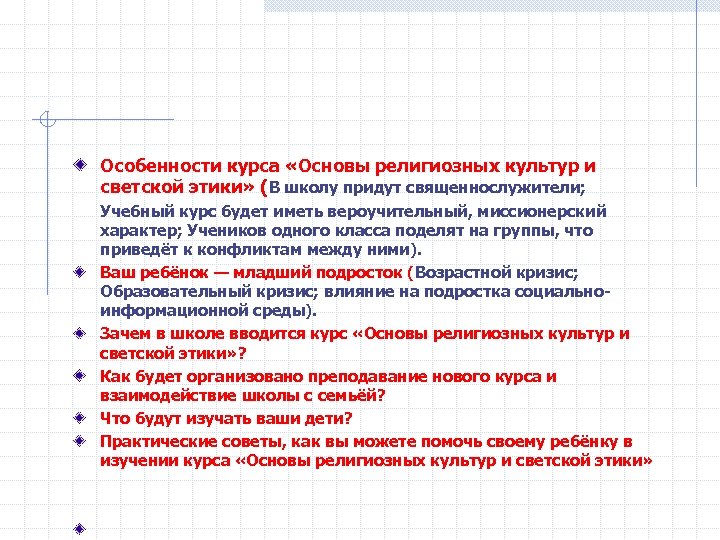 Особенности курса «Основы религиозных культур и светской этики» (В школу придут священнослужители;

Учебный курс будет иметь вероучительный, миссионерский характер; Учеников одного класса поделят на группы, что приведёт к конфликтам между ними).

Ваш ребёнок — младший подросток (Возрастной кризис; Образовательный кризис; влияние на подростка социально-информационной среды).

Зачем в школе вводится курс «Основы религиозных культур и светской этики»?

Как будет организовано преподавание нового курса и взаимодействие школы с семьёй?

Что будут изучать ваши дети?

Практические советы, как вы можете помочь своему ребёнку в изучении курса «Основы религиозных культур и светской этики»